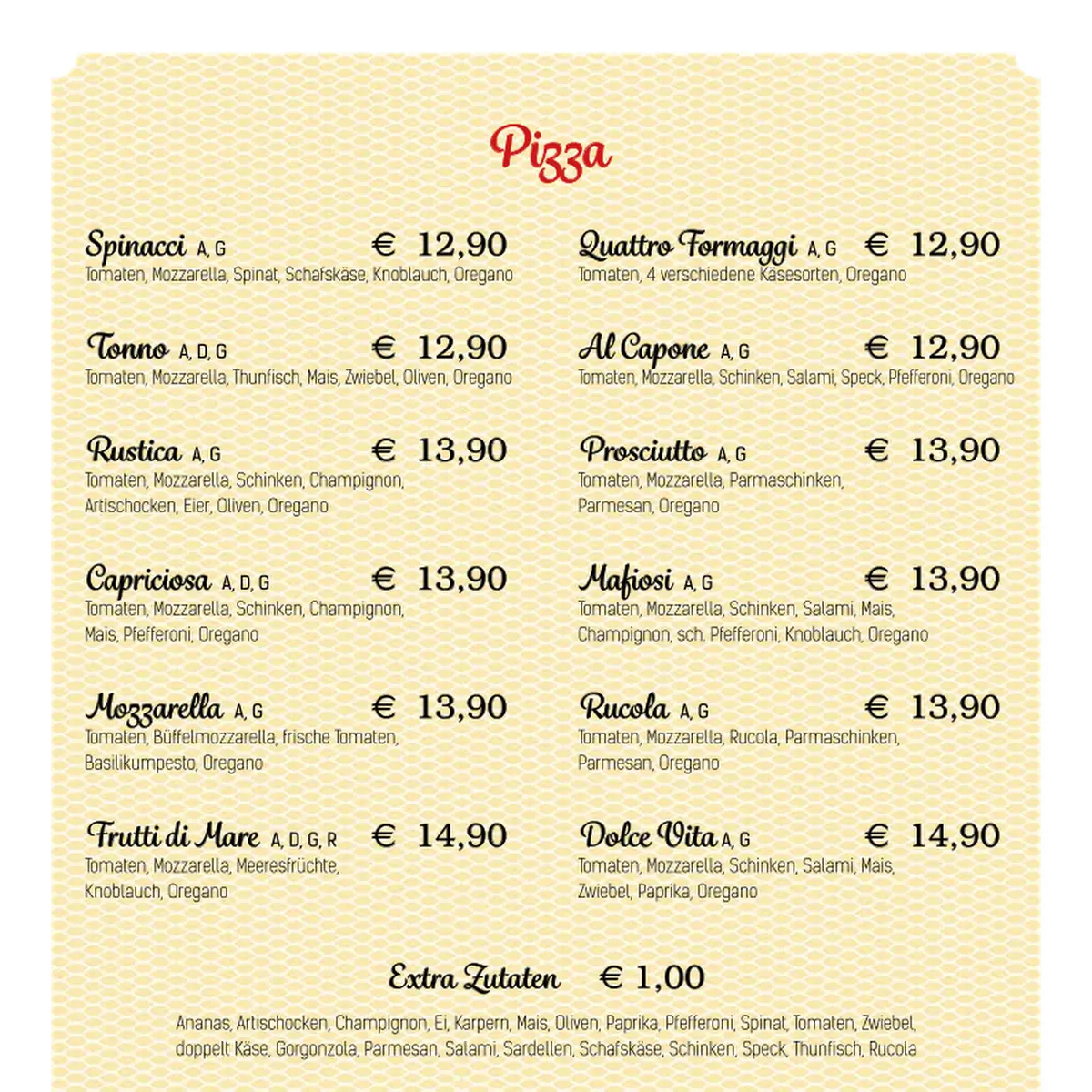 Pizza

Spinacci A, G € 12,90
Tomaten, Mozzarella, Spinat, Schafskäse, Knoblauch, Oregano

Tonno A, D, G € 12,90
Tomaten, Mozzarella, Thunfisch, Mais, Zwiebel, Oliven, Oregano

Rustica A, G € 13,90
Tomaten, Mozzarella, Schinken, Champignon, Artischocken, Eier, Oliven, Oregano

Capriciosa A, D, G € 13,90
Tomaten, Mozzarella, Schinken, Champignon, Mais, Pfefferoni, Oregano

Mozzarella A, G € 13,90
Tomaten, Büffelmozzarella, frische Tomaten, Basilikumpesto, Oregano

Frutti di Mare A, D, G, R € 14,90
Tomaten, Mozzarella, Meeresfrüchte, Knoblauch, Oregano

Quattro Formaggi A, G € 12,90
Tomaten, 4 verschiedene Käsesorten, Oregano

Al Capone A, G € 12,90
Tomaten, Mozzarella, Schinken, Salami, Speck, Pfefferoni, Oregano

Prosciutto A, G € 13,90
Tomaten, Mozzarella, Parmaschinken, Parmesan, Oregano

Mafiosi A, G € 13,90
Tomaten, Mozzarella, Schinken, Salami, Mais, Champignon, sch. Pfefferoni, Knoblauch, Oregano

Rucola A, G € 13,90
Tomaten, Mozzarella, Rucola, Parmaschinken, Parmesan, Oregano

Dolce Vita A, G € 14,90
Tomaten, Mozzarella, Schinken, Salami, Mais, Zwiebel, Paprika, Oregano

Extra Zutaten € 1,00

Ananas, Artischocken, Champignon, Ei, Karpern, Mais, Oliven, Paprika, Pfefferoni, Spinat, Tomaten, Zwiebel, doppelt Käse, Gorgonzola, Parmesan, Salami, Sardellen, Schafskäse, Schinken, Speck, Thunfisch, Rucola